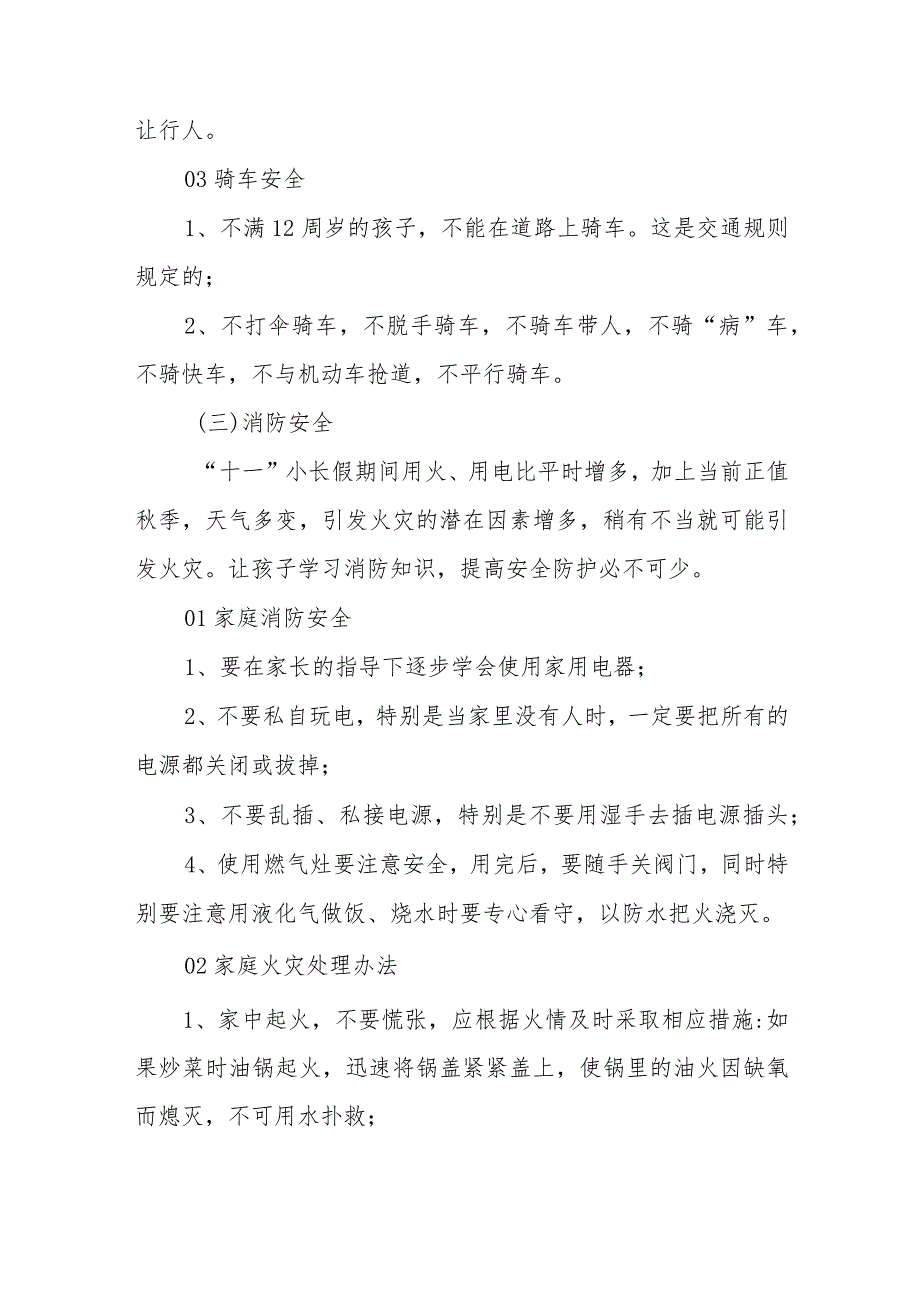 让行人。

03 骑车安全

1、不满 12 周岁的孩子，不能在道路上骑车。这是交通规则规定的；

2、不打伞骑车，不脱手骑车，不骑车带人，不骑“病”车，不骑快车，不与机动车抢道，不平行骑车。

(三)消防安全

“十一”小长假期间用火、用电比平时增多，加上当前正值秋季，天气多变，引发火灾的潜在因素增多，稍有不当就可能引发火灾。让孩子学习消防知识，提高安全防护必不可少。

01 家庭消防安全

1、要在家长的指导下逐步学会使用家用电器；

2、不要私自玩电，特别是当家里没有人时，一定要把所有的电源都关闭或拔掉；

3、不要乱插、私接电源，特别是不要用湿手去插电源插头；

4、使用燃气灶要注意安全，用完后，要随手关阀门，同时特别要注意用液化气做饭、烧水时要专心看守，以防水把火浇灭。

02 家庭火灾处理办法

1、家中起火，不要慌张，应根据火情及时采取相应措施:如果炒菜时油锅起火，迅速将锅盖紧紧盖上，使锅里的油火因缺氧而熄灭，不可用水扑救；